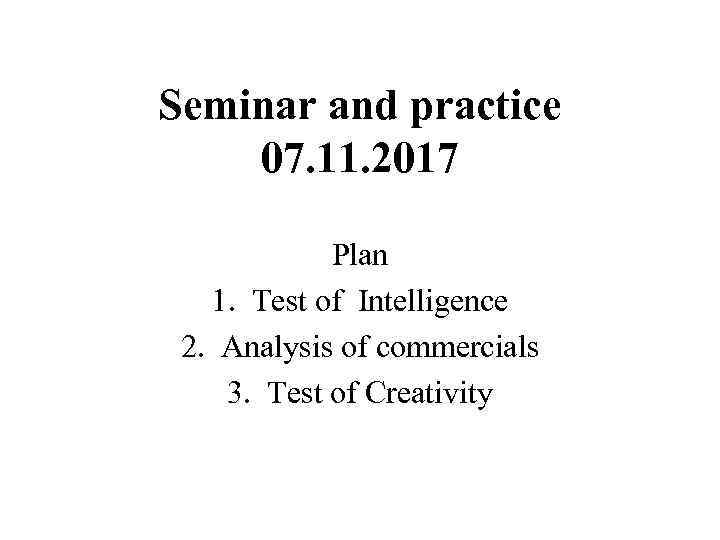 Seminar and practice
07.11.2017

Plan
1. Test of Intelligence
2. Analysis of commercials
3. Test of Creativity